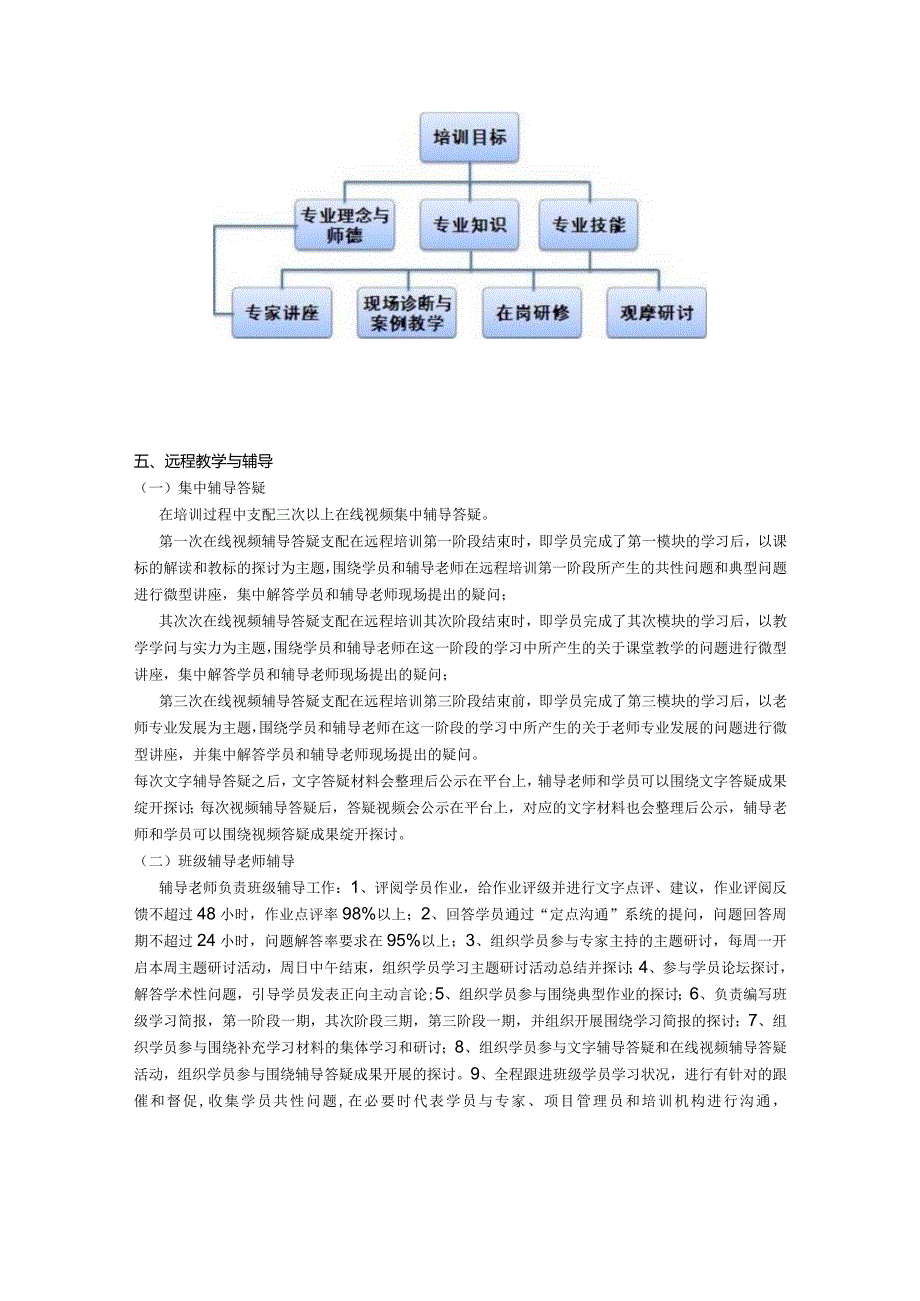 培训目标

专业理念与师德

专业知识

专业技能

专家讲座

现场诊断与案例教学

在岗研修

观摩研讨

五、远程教学与辅导

（一）集中辅导答疑

在培训过程中支配三次以上在线视频集中辅导答疑。

第一次在线视频辅导答疑支配在远程培训第一阶段结束时，即学员完成了第一模块的学习后，以课标的解读和教标的探讨为主题，围绕学员和辅导老师在远程培训第一阶段所产生的共性问题和典型问题进行微型讲座，集中解答学员和辅导老师现场提出的疑问；

其次次在线视频辅导答疑支配在远程培训其次阶段结束时，即学员完成了其次模块的学习后，以教学学问与实力为主题，围绕学员和辅导老师在这一阶段的学习中所产生的关于课堂教学的问题进行微型讲座，集中解答学员和辅导老师现场提出的疑问；

第三次在线视频辅导答疑支配在远程培训第三阶段结束前，即学员完成了第三模块的学习后，以老师专业发展为主题，围绕学员和辅导老师在这一阶段的学习中所产生的关于老师专业发展的问题进行微型讲座，并集中解答学员和辅导老师现场提出的疑问。

每次文字辅导答疑之后，文字答疑材料会整理后公示在平台上，辅导老师和学员可以围绕文字答疑成果绽开探讨；每次视频辅导答疑后，答疑视频会公示在平台上，对应的文字材料也会整理后公示，辅导老师和学员可以围绕视频答疑成果绽开探讨。

（二）班级辅导老师辅导

辅导老师负责班级辅导工作：1、评阅学员作业，给作业评级并进行文字点评、建议，作业评阅反馈不超过48小时，作业点评率98%以上；2、回答学员通过“定点沟通”系统的提问，问题回答周期不超过24小时，问题解答率要求在95%以上；3、组织学员参与专家主持的主题研讨，每周一开启本周主题研讨活动，周日中午结束，组织学员学习主题研讨活动总结并探讨；4、参与学员论坛探讨，解答学术性问题，引导学员发表正向主动言论；5、组织学员参与围绕典型作业的探讨；6、负责编写班级学习简报，第一阶段一期，其次阶段三期，第三阶段一期，并组织开展围绕学习简报的探讨；7、组织学员参与围绕补充学习材料的集体学习和研讨；8、组织学员参与文字辅导答疑和在线视频辅导答疑活动，组织学员参与围绕辅导答疑成果开展的探讨。9、全程跟进班级学员学习状况，进行有针对的跟催和督促，收集学员共性问题，在必要时代表学员与专家、项目管理员和培训机构进行沟通，